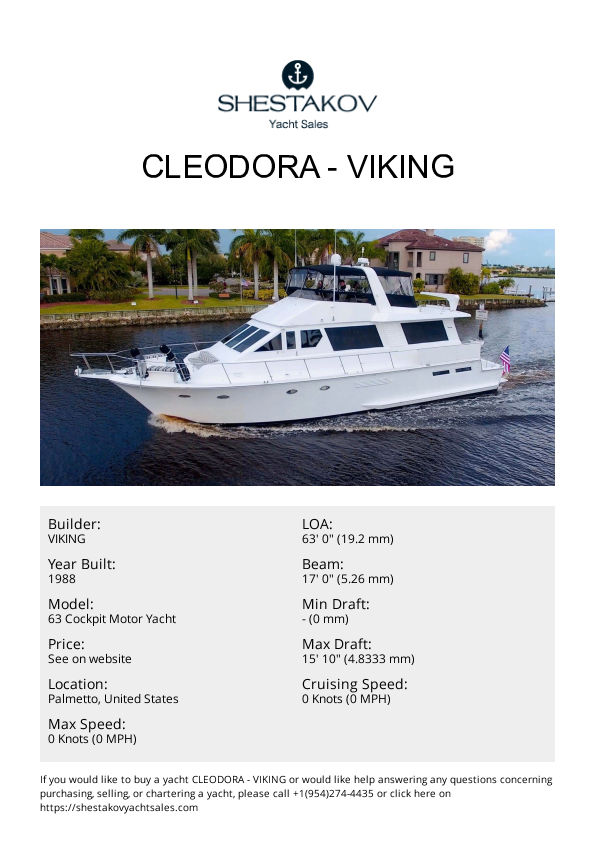 SHESTAKOV
Yacht Sales

CLEODORA - VIKING

Builder:
VIKING

Year Built:
1988

Model:
63 Cockpit Motor Yacht

Price:
See on website

Location:
Palmetto, United States

Max Speed:
0 Knots (0 MPH)

LOA:
63' 0" (19.2 mm)

Beam:
17' 0" (5.26 mm)

Min Draft:
- (0 mm)

Max Draft:
15' 10" (4.8333 mm)

Cruising Speed:
0 Knots (0 MPH)

If you would like to buy a yacht CLEODORA - VIKING or would like help answering any questions concerning purchasing, selling, or chartering a yacht, please call +1(954)274-4435 or click here on https://shestakovyachtsales.com